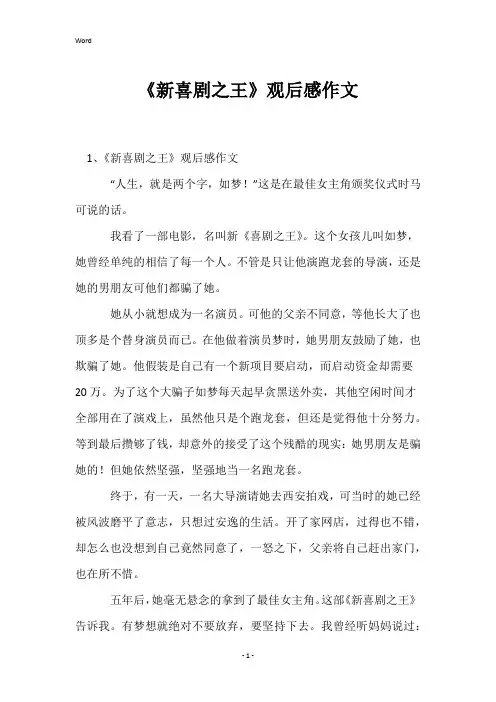 Word

《新喜剧之王》观后感作文

1、《新喜剧之王》观后感作文

“人生，就是两个字，如梦！”这是在最佳女主角颁奖仪式时马可说的话。

我看了一部电影，名叫新《喜剧之王》。这个女孩儿叫如梦，她曾经单纯的相信了每一个人。不管是只让他演跑龙套的导演，还是她的男朋友可他们都骗了她。

她从小就想成为一名演员。可他的父亲不同意，等他长大了也顶多是个替身演员而已。在他做着演员梦时，她男朋友鼓励了她，也欺骗了她。他假装是自己有一个新项目要启动，而启动资金却需要20万。为了这个大骗子如梦每天起早贪黑送外卖，其他空闲时间才全部用在了演戏上，虽然他只是个跑龙套，但还是觉得他十分努力。等到最后攒够了钱，却意外的接受了这个残酷的现实：她男朋友是骗她的！但她依然坚强，坚强地当一名跑龙套。

终于，有一天，一名大导演请她去西安拍戏，可当时的她已经被风波磨平了意志，只想过安逸的生活。开了家网店，过得也不错，却怎么也没想到自己竟然同意了，一怒之下，父亲将自己赶出家门，也在所不惜。

五年后，她毫无悬念的拿到了最佳女主角。这部《新喜剧之王》告诉我。有梦想就绝对不要放弃，要坚持下去。我曾经听妈妈说过：

- 1 -